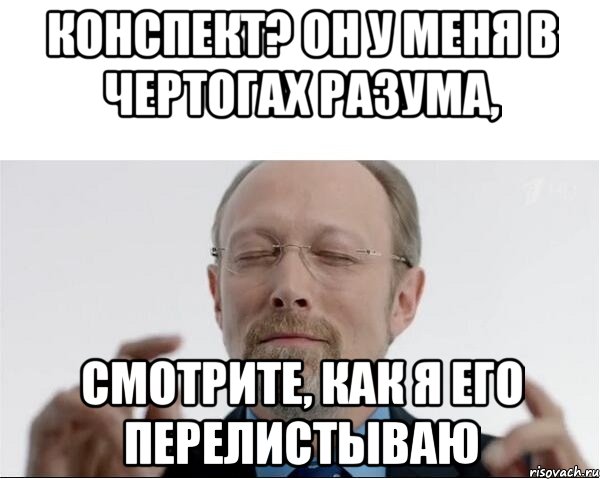 КОНСПЕКТ? ОН У МЕНЯ В ЧЕРТОГАХ РАЗУМА,

СМОТРИТЕ, КАК Я ЕГО ПЕРЕЛИСТЫВАЮ

risovach.ru